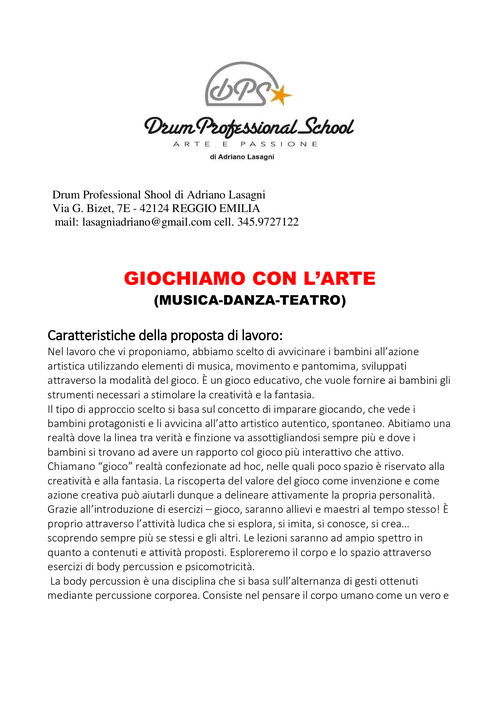 DPS

Drum Professional School
ARTE E PASSIONE
di Adriano Lasagni

Drum Professional Shool di Adriano Lasagni
Via G. Bizet, 7E - 42124 REGGIO EMILIA
mail: lasagniadriano@gmail.com cell. 345.9727122

GIOCHIAMO CON L'ARTE
(MUSICA-DANZA-TEATRO)

Caratteristiche della proposta di lavoro:
Nel lavoro che vi proponiamo, abbiamo scelto di avvicinare i bambini all'azione artistica utilizzando elementi di musica, movimento e pantomima, sviluppati attraverso la modalità del gioco. È un gioco educativo, che vuole fornire ai bambini gli strumenti necessari a stimolare la creatività e la fantasia.
Il tipo di approccio scelto si basa sul concetto di imparare giocando, che vede i bambini protagonisti e li avvicina all'atto artistico autentico, spontaneo. Abitiamo una realtà dove la linea tra verità e finzione va assottigliandosi sempre più e dove i bambini si trovano ad avere un rapporto col gioco più interattivo che attivo. Chiamano "gioco" realtà confezionate ad hoc, nelle quali poco spazio è riservato alla creatività e alla fantasia. La riscoperta del valore del gioco come invenzione e come azione creativa può aiutarli dunque a delineare attivamente la propria personalità. Grazie all'introduzione di esercizi – gioco, saranno allievi e maestri al tempo stesso! È proprio attraverso l'attività ludica che si esplora, si imita, si conosce, si crea... scoprendo sempre più se stessi e gli altri. Le lezioni saranno ad ampio spettro in quanto a contenuti e attività proposti. Esploreremo il corpo e lo spazio attraverso esercizi di body percussion e psicomotricità.
La body percussion è una disciplina che si basa sull'alternanza di gesti ottenuti mediante percussione corporea. Consiste nel pensare il corpo umano come un vero e